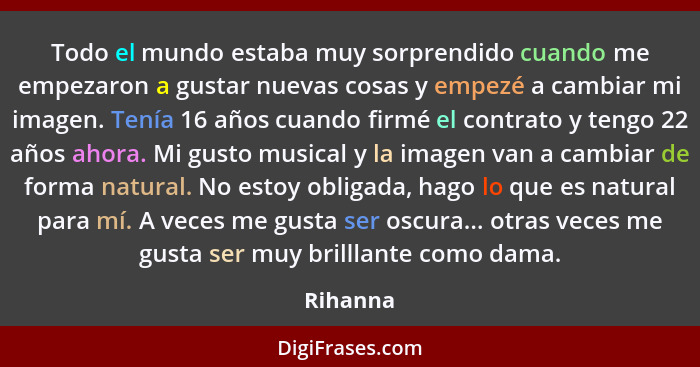 Todo el mundo estaba muy sorprendido cuando me empezaron a gustar nuevas cosas y empezé a cambiar mi imagen. Tenía 16 años cuando firmé el contrato y tengo 22 años ahora. Mi gusto musical y la imagen van a cambiar de forma natural. No estoy obligada, hago lo que es natural para mí. A veces me gusta ser oscura... otras veces me gusta ser muy brilllante como dama.

Rihanna

DigiFrases.com